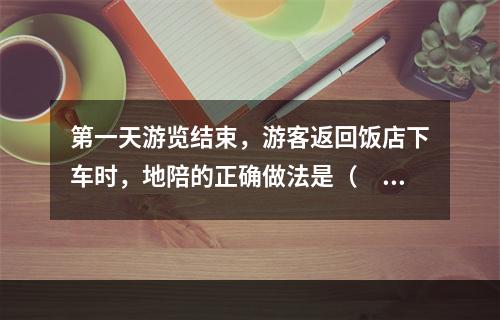 第一天游览结束，游客返回饭店下车时，地陪的正确做法是（ ...